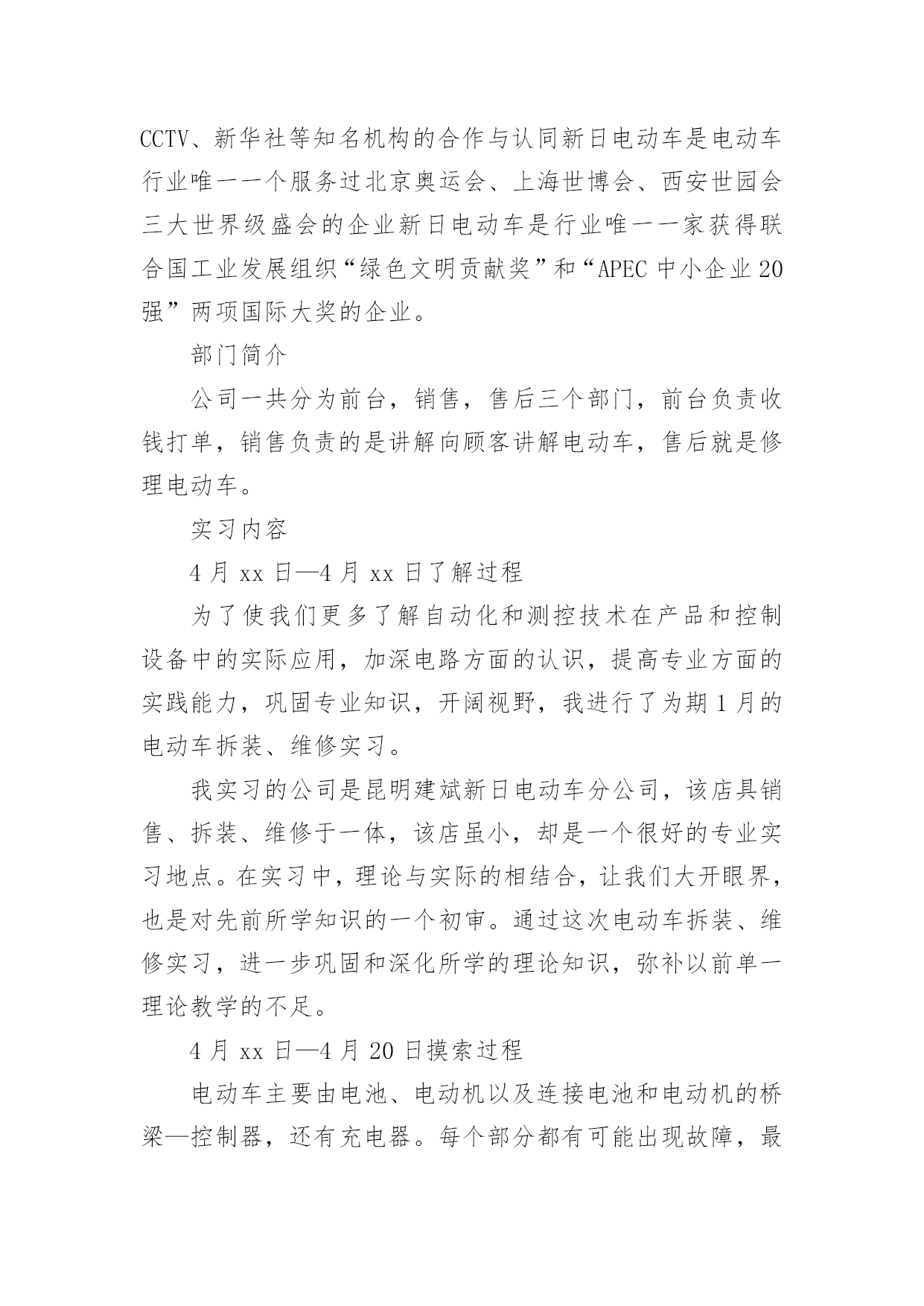 CCTV、新华社等知名机构的合作与认同新日电动车是电动车行业唯一一个服务过北京奥运会、上海世博会、西安世园会三大世界级盛会的企业新日电动车是行业唯一一家获得联合国工业发展组织“绿色文明贡献奖”和“APEC 中小企业 20 强”两项国际大奖的企业。

部门简介

公司一共分为前台，销售，售后三个部门，前台负责收钱打单，销售负责的是讲解向顾客讲解电动车，售后就是修理电动车。

实习内容

4 月 xx 日—4 月 xx 日了解过程

为了使我们更多了解自动化和测控技术在产品和控制设备中的实际应用，加深电路方面的认识，提高专业方面的实践能力，巩固专业知识，开阔视野，我进行了为期 1 月的电动车拆装、维修实习。

我实习的公司是昆明建斌新日电动车分公司，该店具销售、拆装、维修于一体，该店虽小，却是一个很好的专业实习地点。在实习中，理论与实际的相结合，让我们大开眼界，也是对先前所学知识的一个初审。通过这次电动车拆装、维修实习，进一步巩固和深化所学的理论知识，弥补以前单一理论教学的不足。

4 月 xx 日—4 月 20 日摸索过程

电动车主要由电池、电动机以及连接电池和电动机的桥梁—控制器，还有充电器。每个部分都有可能出现故障，最